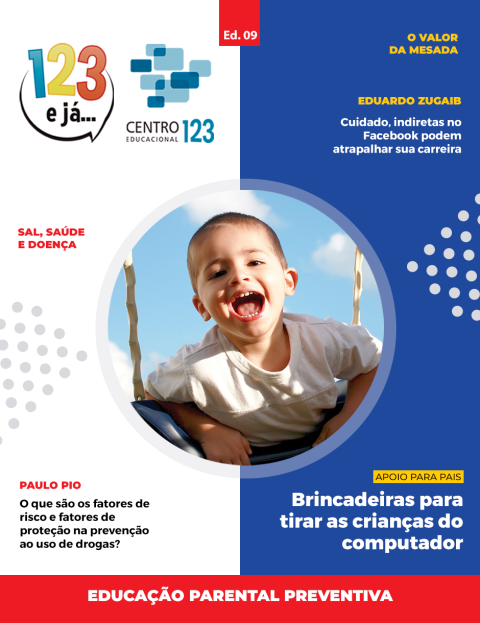 123 e já...

CENTRO EDUCACIONAL 123

Ed. 09

O VALOR DA MESADA

EDUARDO ZUGAIB

Cuidado, indiretas no Facebook podem atrapalhar sua carreira

SAL, SAÚDE E DOENÇA

PAULO PIO

O que são os fatores de risco e fatores de proteção na prevenção ao uso de drogas?

APOIO PARA PAIS

Brincadeiras para tirar as crianças do computador

EDUCAÇÃO PARENTAL PREVENTIVA